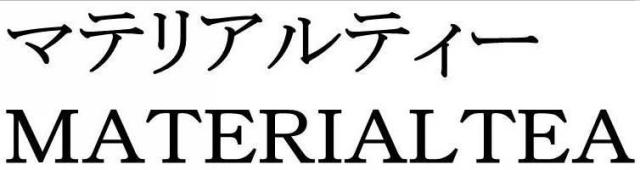 マテリアルティー
MATERIALTEA